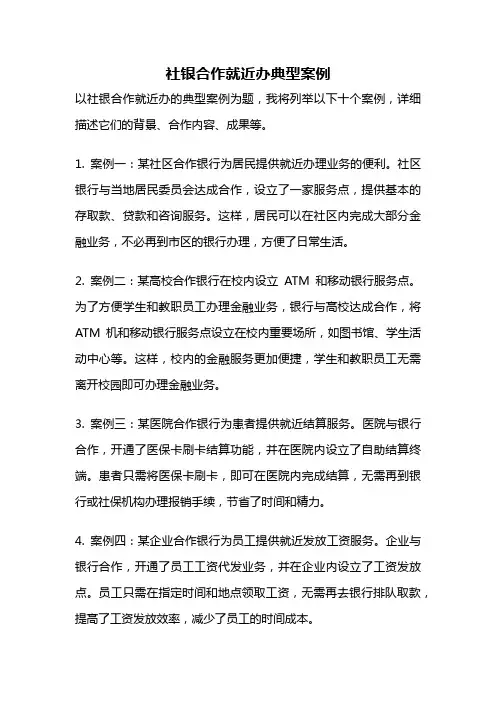 社银合作就近办典型案例

以社银合作就近办的典型案例为题，我将列举以下十个案例，详细描述它们的背景、合作内容、成果等。

1. 案例一：某社区合作银行为居民提供就近办理业务的便利。社区银行与当地居民委员会达成合作，设立了一家服务点，提供基本的存取款、贷款和咨询服务。这样，居民可以在社区内完成大部分金融业务，不必再到市区的银行办理，方便了日常生活。

2. 案例二：某高校合作银行在校内设立 ATM 和移动银行服务点。为了方便学生和教职员工办理金融业务，银行与高校达成合作，将 ATM 机和移动银行服务点设立在校内重要场所，如图书馆、学生活动中心等。这样，校内的金融服务更加便捷，学生和教职员工无需离开校园即可办理金融业务。

3. 案例三：某医院合作银行为患者提供就近结算服务。医院与银行合作，开通了医保卡刷卡结算功能，并在医院内设立了自助结算终端。患者只需将医保卡刷卡，即可在医院内完成结算，无需再到银行或社保机构办理报销手续，节省了时间和精力。

4. 案例四：某企业合作银行为员工提供就近发放工资服务。企业与银行合作，开通了员工工资代发业务，并在企业内设立了工资发放点。员工只需在指定时间和地点领取工资，无需再去银行排队取款，提高了工资发放效率，减少了员工的时间成本。